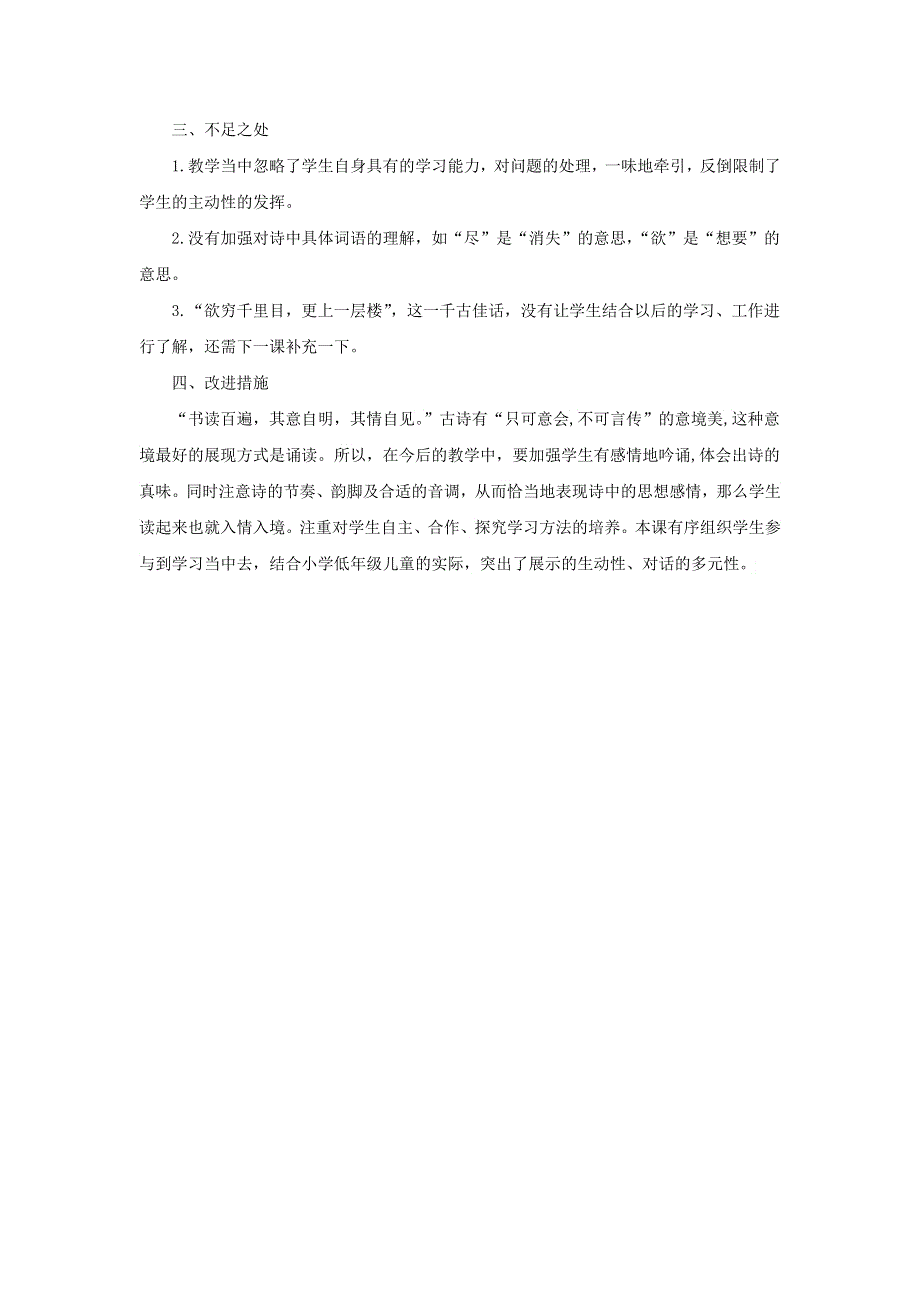 三、不足之处

1.教学当中忽略了学生自身具有的学习能力，对问题的处理，一味地牵引，反倒限制了学生的主动性的发挥。

2.没有加强对诗中具体词语的理解，如“尽”是“消失”的意思，“欲”是“想要”的意思。

3.“欲穷千里目，更上一层楼”，这一千古佳话，没有让学生结合以后的学习、工作进行了解，还需下一课补充一下。

四、改进措施

“书读百遍，其意自明，其情自见。”古诗有“只可意会,不可言传”的意境美,这种意境最好的展现方式是诵读。所以，在今后的教学中，要加强学生有感情地吟诵,体会出诗的真味。同时注意诗的节奏、韵脚及合适的音调，从而恰当地表现诗中的思想感情，那么学生读起来也就入情入境。注重对学生自主、合作、探究学习方法的培养。本课有序组织学生参与到学习当中去，结合小学低年级儿童的实际，突出了展示的生动性、对话的多元性。